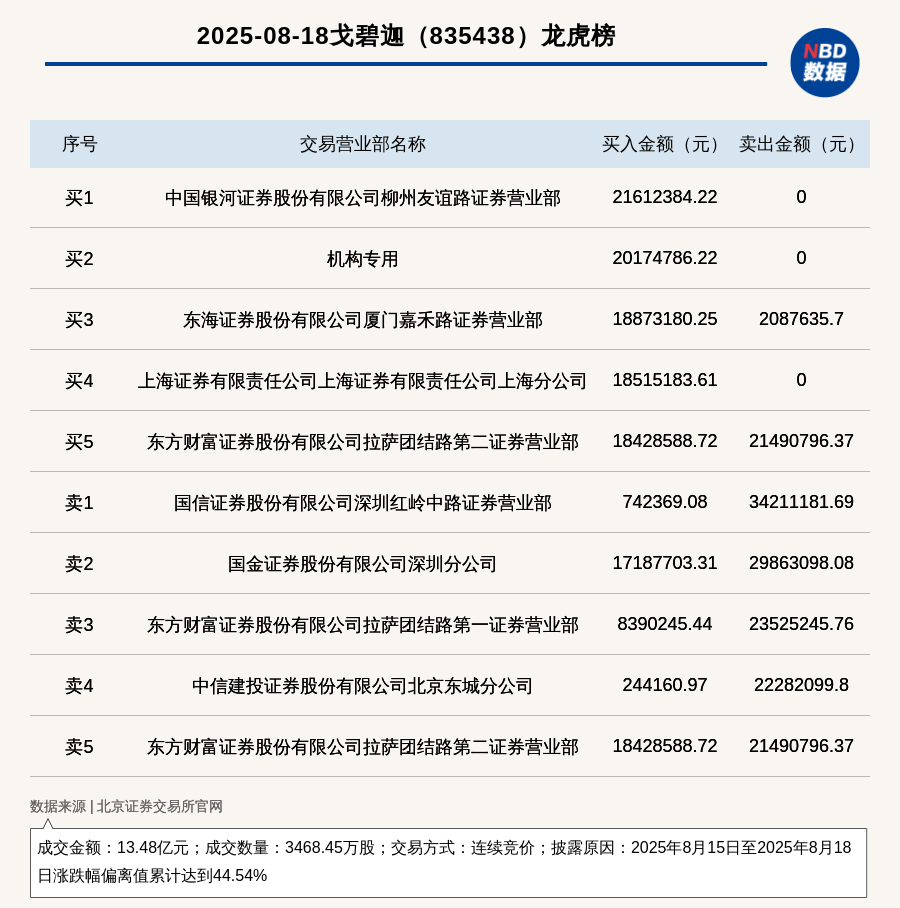 2025-08-18戈碧迦（835438）龙虎榜

NBD 数据

| 序号 | 交易营业部名称 | 买入金额（元） | 卖出金额（元） |
|---|---|---|---|
| 买1 | 中国银河证券股份有限公司柳州友谊路证券营业部 | 21612384.22 | 0 |
| 买2 | 机构专用 | 20174786.22 | 0 |
| 买3 | 东海证券股份有限公司厦门嘉禾路证券营业部 | 18873180.25 | 2087635.7 |
| 买4 | 上海证券有限责任公司上海证券有限责任公司上海分公司 | 18515183.61 | 0 |
| 买5 | 东方财富证券股份有限公司拉萨团结路第二证券营业部 | 18428588.72 | 21490796.37 |
| 卖1 | 国信证券股份有限公司深圳红岭中路证券营业部 | 742369.08 | 34211181.69 |
| 卖2 | 国金证券股份有限公司深圳分公司 | 17187703.31 | 29863098.08 |
| 卖3 | 东方财富证券股份有限公司拉萨团结路第一证券营业部 | 8390245.44 | 23525245.76 |
| 卖4 | 中信建投证券股份有限公司北京东城分公司 | 244160.97 | 22282099.8 |
| 卖5 | 东方财富证券股份有限公司拉萨团结路第二证券营业部 | 18428588.72 | 21490796.37 |

数据来源 | 北京证券交易所官网

成交金额：13.48亿元；成交数量：3468.45万股；交易方式：连续竞价；披露原因：2025年8月15日至2025年8月18日涨跌幅偏离值累计达到44.54%